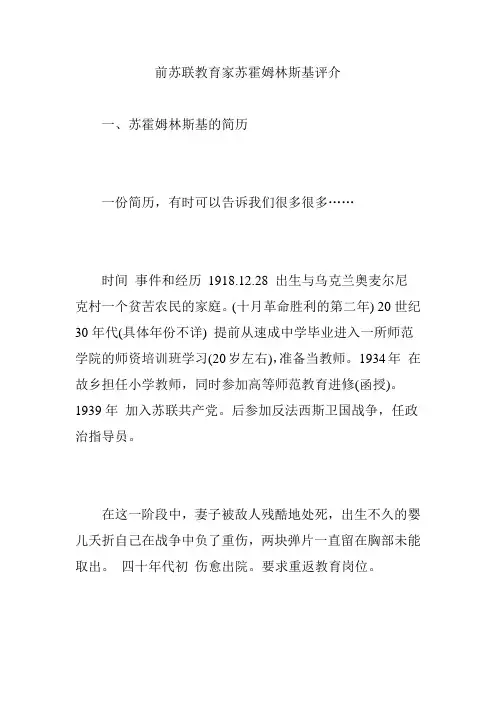 前苏联教育家苏霍姆林斯基评介

一、苏霍姆林斯基的简历

一份简历，有时可以告诉我们很多很多……

时间 事件和经历 1918.12.28 出生与乌克兰奥麦尔尼克村一个贫苦农民的家庭。(十月革命胜利的第二年) 20 世纪 30 年代(具体年份不详) 提前从速成中学毕业进入一所师范学院的师资培训班学习(20 岁左右),准备当教师。1934 年 在故乡担任小学教师，同时参加高等师范教育进修(函授)。1939 年 加入苏联共产党。后参加反法西斯卫国战争，任政治指导员。

在这一阶段中，妻子被敌人残酷地处死，出生不久的婴儿夭折自己在战争中负了重伤，两块弹片一直留在胸部未能取出。 四十年代初 伤愈出院。要求重返教育岗位。